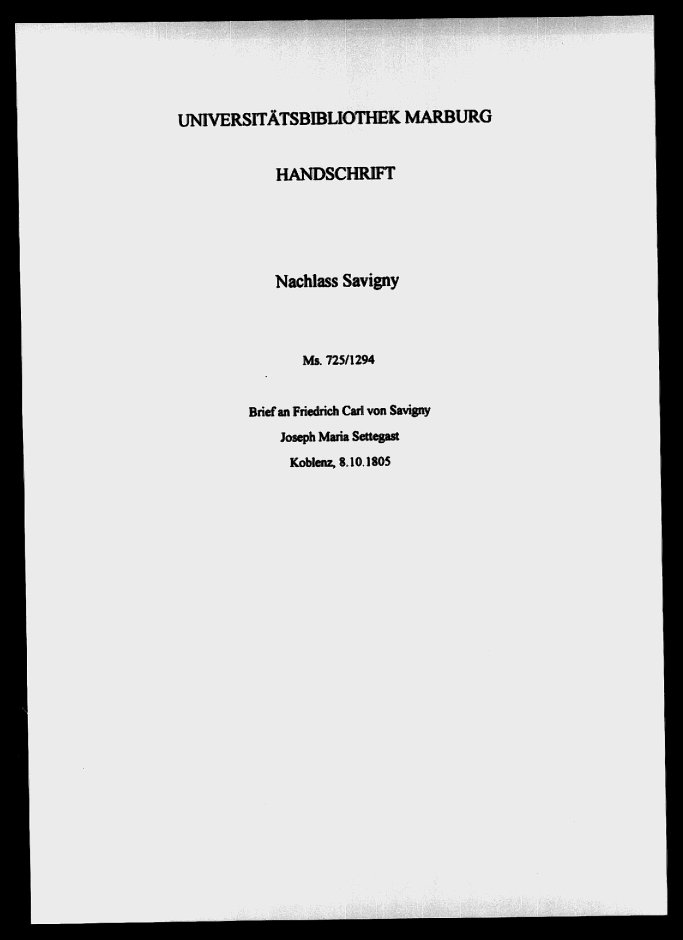 UNIVERSITÄTSBIBLIOTHEK MARBURG

HANDSCHRIFT

Nachlass Savigny

Ms. 725/1294

Brief an Friedrich Carl von Savigny
Joseph Maria Settegast
Koblenz, 8.10.1805